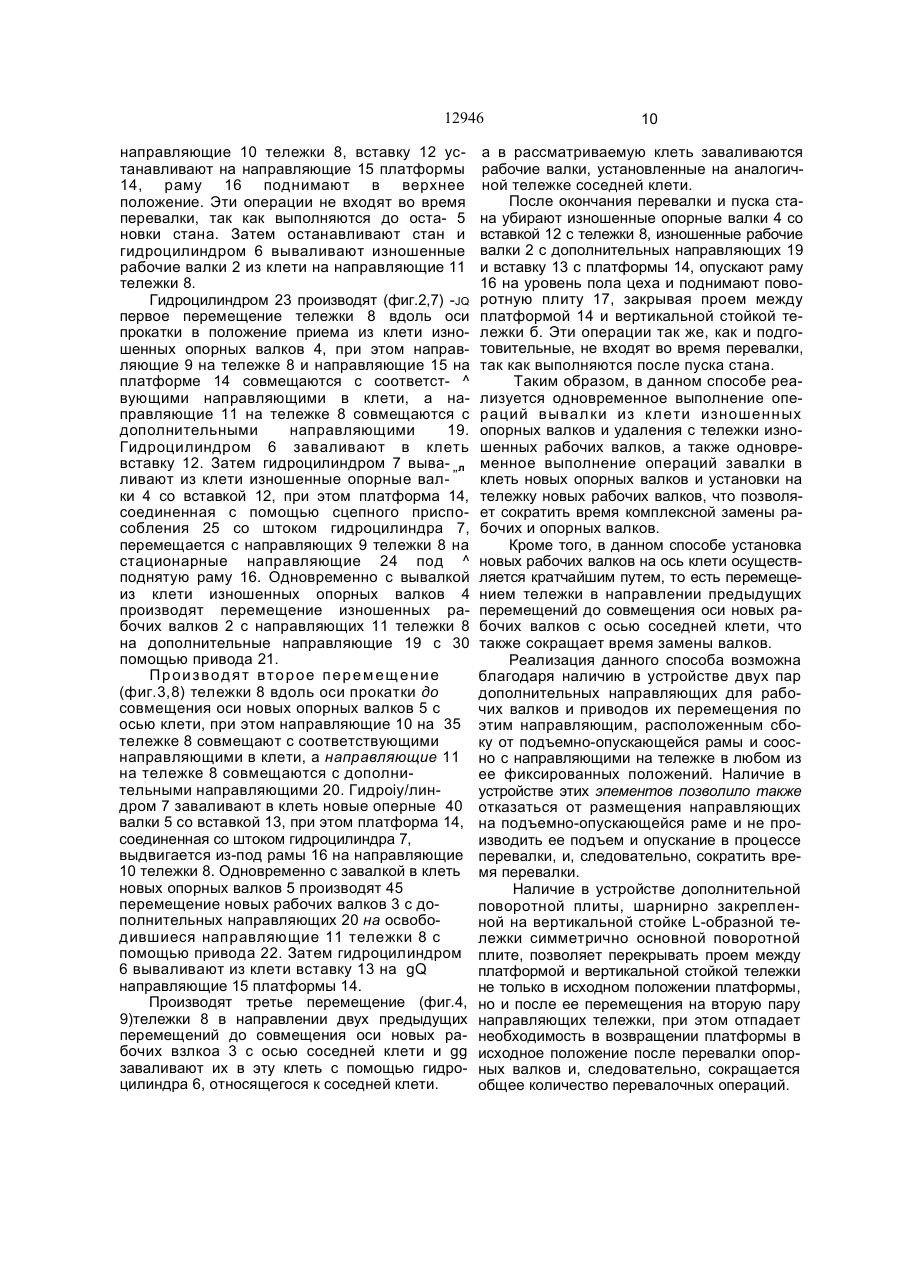 12946

10

направляющие 10 тележки 8, вставку 12 устанавливают на направляющие 15 платформы 14, раму 16 поднимают в верхнее положение. Эти операции не входят во время перевалки, так как выполняются до оста- 5 новки стана. Затем останавливают стан и гидроцилиндром 6 вываливают изношенные рабочие валки 2 из клети на направляющие 11 тележки 8.

Гидроцилиндром 23 производят (фиг.2,7) -JQ первое перемещение тележки 8 вдоль оси прокатки в положение приема из клети изношенных опорных валков 4, при этом направляющие 9 на тележке 8 и направляющие 15 на платформе 14 совмещаются с соответст- ^ вующими направляющими в клети, а направляющие 11 на тележке 8 совмещаются с дополнительными направляющими 19. Гидроцилиндром 6 заваливают в клеть вставку 12. Затем гидроцилиндром 7 выва- „л ливают из клети изношенные опорные валки 4 со вставкой 12, при этом платформа 14, соединенная с помощью сцепного приспособления 25 со штоком гидроцилиндра 7, перемещается с направляющих 9 тележки 8 на стационарные направляющие 24 под ^ поднятую раму 16. Одновременно с вывалкой из клети изношенных опорных валков 4 производят перемещение изношенных рабочих валков 2 с направляющих 11 тележки 8 на дополнительные направляющие 19 с 30 помощью привода 21.

Производят второе перемещение (фиг.3,8) тележки 8 вдоль оси прокатки до совмещения оси новых опорных валков 5 с осью клети, при этом направляющие 10 на 35 тележке 8 совмещают с соответствующими направляющими в клети, а направляющие 11 на тележке 8 совмещаются с дополнительными направляющими 20. Гидроiу/линдром 7 заваливают в клеть новые оперные 40 валки 5 со вставкой 13, при этом платформа 14, соединенная со штоком гидроцилиндра 7, выдвигается из-под рамы 16 на направляющие 10 тележки 8. Одновременно с завалкой в клеть новых опорных валков 5 производят 45 перемещение новых рабочих валков 3 с дополнительных направляющих 20 на освободившиеся направляющие 11 тележки 8 с помощью привода 22. Затем гидроцилиндром 6 вываливают из клети вставку 13 на gQ направляющие 15 платформы 14.

Производят третье перемещение (фиг.4, 9)тележки 8 в направлении двух предыдущих перемещений до совмещения оси новых рабочих валкоа 3 с осью соседней клети и gg заваливают их в эту клеть с помощью гидроцилиндра 6, относящегося к соседней клети.

а в рассматриваемую клеть заваливаются рабочие валки, установленные на аналогичной тележке соседней клети.

После окончания перевалки и пуска стана убирают изношенные опорные валки 4 со вставкой 12 с тележки 8, изношенные рабочие валки 2 с дополнительных направляющих 19 и вставку 13 с платформы 14, опускают раму 16 на уровень пола цеха и поднимают поворотную плиту 17, закрывая проем между платформой 14 и вертикальной стойкой тележки б. Эти операции так же, как и подготовительные, не входят во время перевалки, так как выполняются после пуска стана.

Таким образом, в данном способе реализуется одновременное выполнение операций вывалки из клети изношенных опорных валков и удаления с тележки изношенных рабочих валков, а также одновременное выполнение операций завалки в клеть новых опорных валков и установки на тележку новых рабочих валков, что позволяет сократить время комплексной замены рабочих и опорных валков.

Кроме того, в данном способе установка новых рабочих валков на ось клети осуществляется кратчайшим путем, то есть перемещением тележки в направлении предыдущих перемещений до совмещения оси новых рабочих валков с осью соседней клети, что также сокращает время замены валков.

Реализация данного способа возможна благодаря наличию в устройстве двух пар дополнительных направляющих для рабочих валков и приводов их перемещения по этим направляющим, расположенным сбоку от подъемно-опускающейся рамы и соосно с направляющими на тележке в любом из ее фиксированных положений. Наличие в устройстве этих элементов позволило также отказаться от размещения направляющих на подъемно-опускающейся раме и не производить ее подъем и опускание в процессе перевалки, и, следовательно, сократить время перевалки.

Наличие в устройстве дополнительной поворотной плиты, шарнирно закрепленной на вертикальной стойке L-образной тележки симметрично основной поворотной плите, позволяет перекрывать проем между платформой и вертикальной стойкой тележки не только в исходном положении платформы, но и после ее перемещения на вторую пару направляющих тележки, при этом отпадает необходимость в возвращении платформы в исходное положение после перевалки опорных валков и, следовательно, сокращается общее количество перевалочных операций.